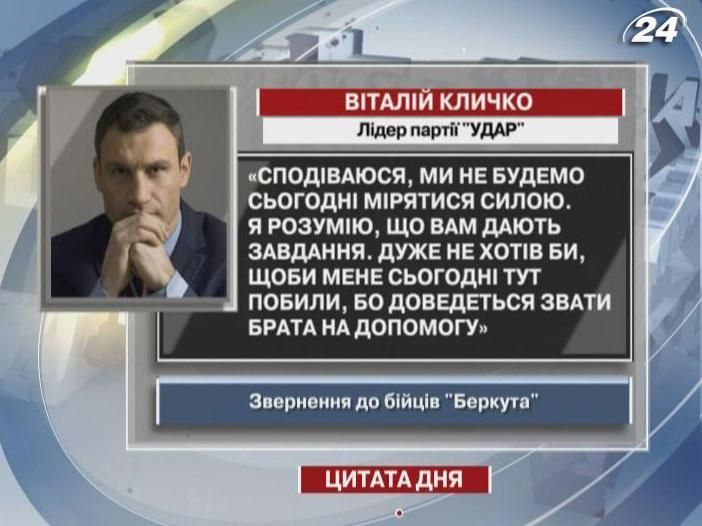 24

ВІТАЛІЙ КЛИЧКО

Лідер партії "УДАР"

«СПОДІВАЮСЯ, МИ НЕ БУДЕМО СЬОГОДНІ МІРЯТИСЯ СИЛОЮ. Я РОЗУМІЮ, ЩО ВАМ ДАЮТЬ ЗАВДАННЯ. ДУЖЕ НЕ ХОТІВ БИ, ЩОБИ МЕНЕ СЬОГОДНІ ТУТ ПОБИЛИ, БО ДОВЕДЕТЬСЯ ЗВАТИ БРАТА НА ДОПОМОГУ»

Звернення до бійців "Беркута"

ЦИТАТА ДНЯ